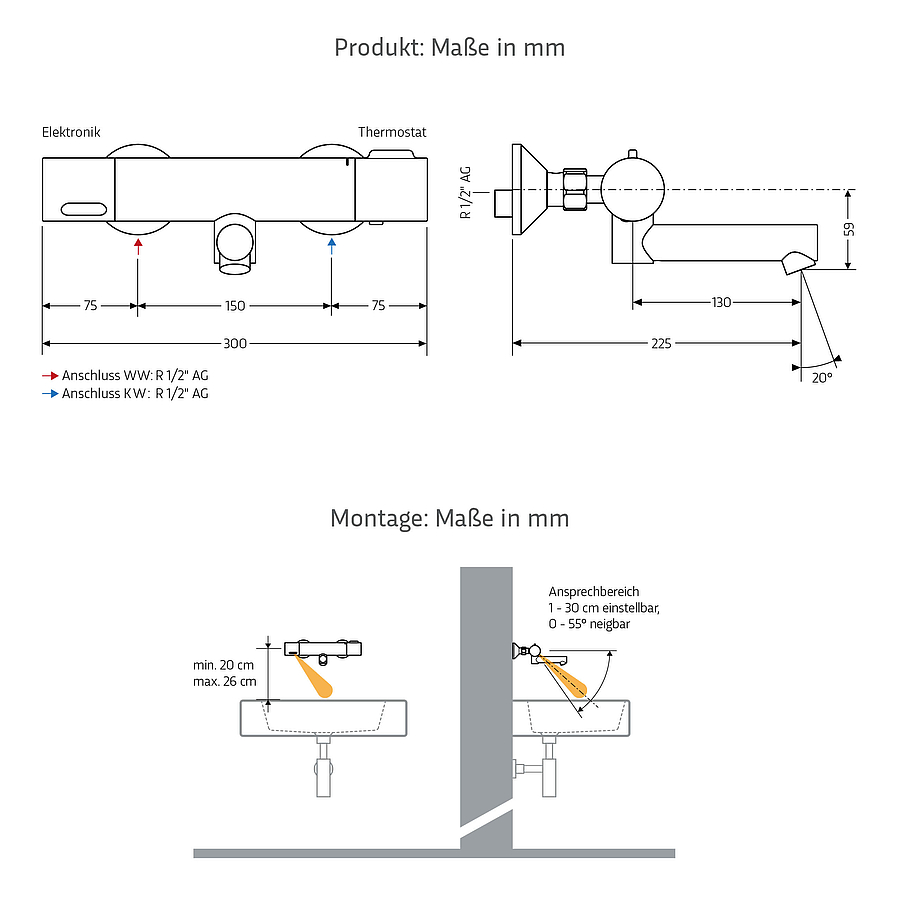 Produkt: Maße in mm

Elektronik

Thermostat

75

150

75

300

Anschluss WW: R 1/2" AG
Anschluss KW: R 1/2" AG

R 1/2" AG

59

130

225

20°

Montage: Maße in mm

min. 20 cm
max. 26 cm

Ansprechbereich
1 - 30 cm einstellbar,
0 - 55° neigbar